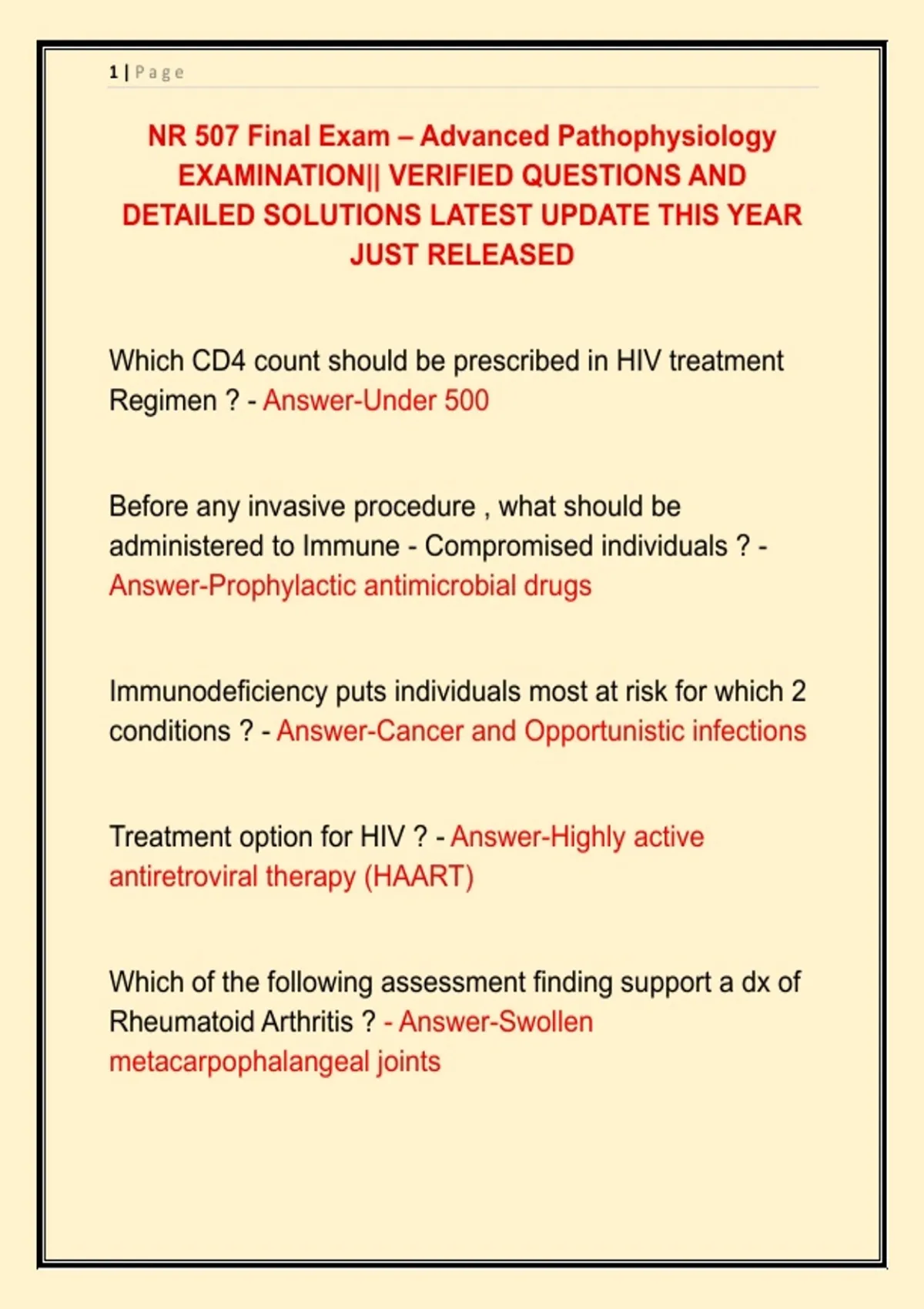 1 | Page

NR 507 Final Exam – Advanced Pathophysiology EXAMINATION|| VERIFIED QUESTIONS AND DETAILED SOLUTIONS LATEST UPDATE THIS YEAR JUST RELEASED

Which CD4 count should be prescribed in HIV treatment Regimen ? - Answer-Under 500

Before any invasive procedure , what should be administered to Immune - Compromised individuals ? - Answer-Prophylactic antimicrobial drugs

Immunodeficiency puts individuals most at risk for which 2 conditions ? - Answer-Cancer and Opportunistic infections

Treatment option for HIV ? - Answer-Highly active antiretroviral therapy (HAART)

Which of the following assessment finding support a dx of Rheumatoid Arthritis ? - Answer-Swollen metacarpophalangeal joints